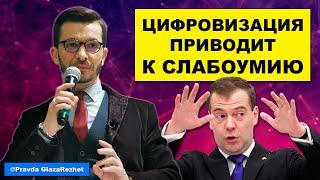 ЦИФРОВИЗАЦИЯ ПРИВОДИТ К СЛАБОУМИЮ

©Pravda GlazaRezhet